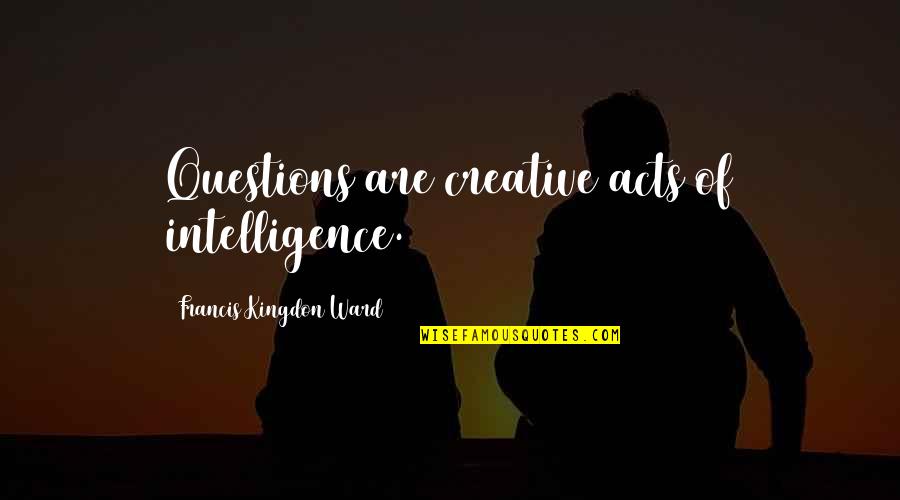 Questions are creative acts of intelligence.

Francis Kingdon Ward

WISEFAMOUSQUOTES.COM